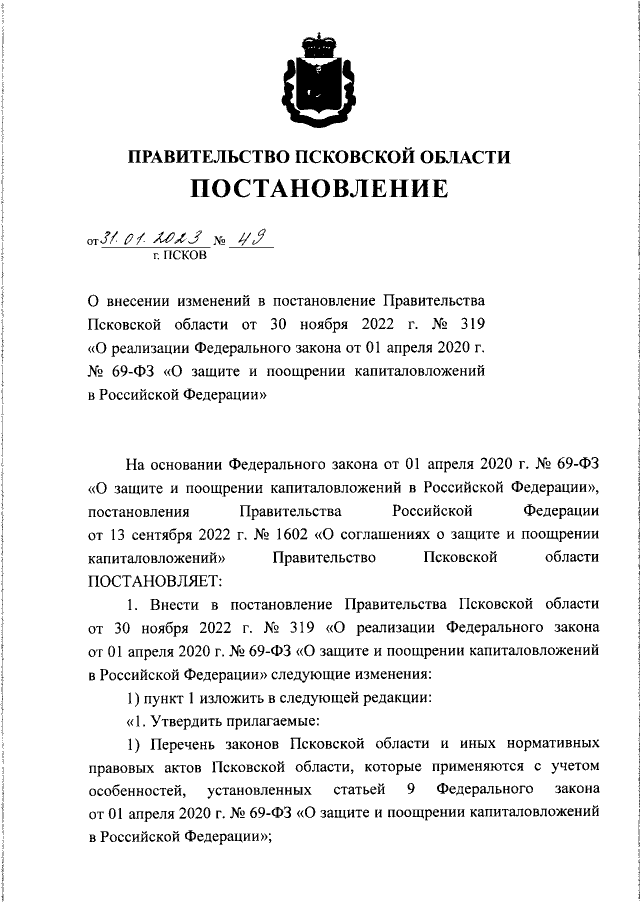 ПРАВИТЕЛЬСТВО ПСКОВСКОЙ ОБЛАСТИ
ПОСТАНОВЛЕНИЕ

от 31.01.2023 № 49
г. ПСКОВ

О внесении изменений в постановление Правительства Псковской области от 30 ноября 2022 г. № 319 «О реализации Федерального закона от 01 апреля 2020 г. № 69-ФЗ «О защите и поощрении капиталовложений в Российской Федерации»

На основании Федерального закона от 01 апреля 2020 г. № 69-ФЗ «О защите и поощрении капиталовложений в Российской Федерации», постановления Правительства Российской Федерации от 13 сентября 2022 г. № 1602 «О соглашениях о защите и поощрении капиталовложений» Правительство Псковской области ПОСТАНОВЛЯЕТ:

1. Внести в постановление Правительства Псковской области от 30 ноября 2022 г. № 319 «О реализации Федерального закона от 01 апреля 2020 г. № 69-ФЗ «О защите и поощрении капиталовложений в Российской Федерации» следующие изменения:

1) пункт 1 изложить в следующей редакции:

«1. Утвердить прилагаемые:

1) Перечень законов Псковской области и иных нормативных правовых актов Псковской области, которые применяются с учетом особенностей, установленных статьей 9 Федерального закона от 01 апреля 2020 г. № 69-ФЗ «О защите и поощрении капиталовложений в Российской Федерации»;